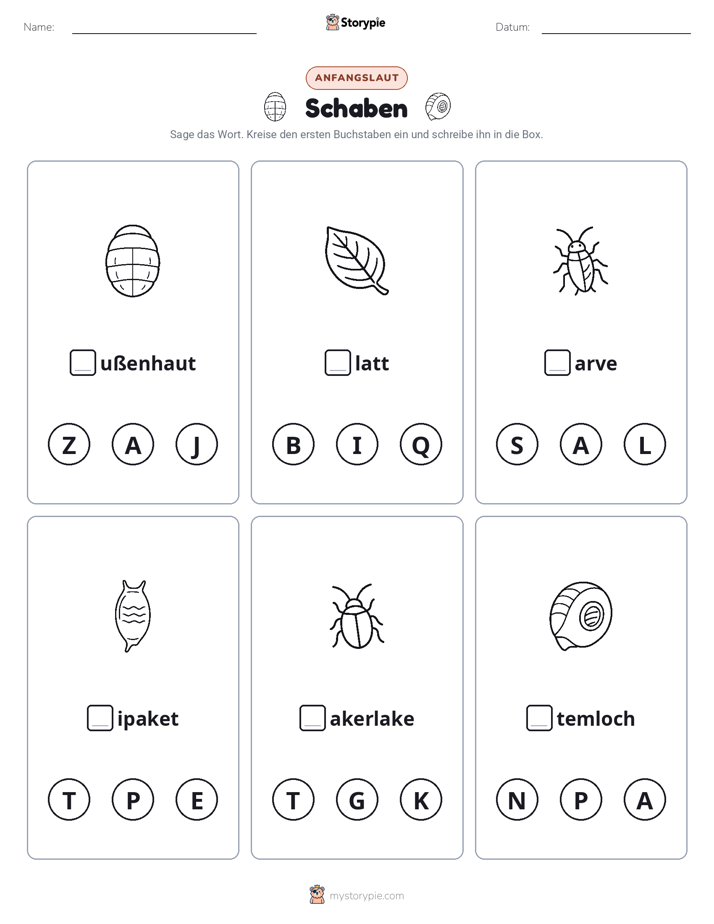 Name: Storypie Datum:

ANFANGSLAUT

Schaben

Sage das Wort. Kreise den ersten Buchstaben ein und schreibe ihn in die Box.

ußenhaut

Z A J

latt

B I Q

arve

S A L

ipaket

T P E

akerlake

T G K

temloch

N P A

mystorypie.com